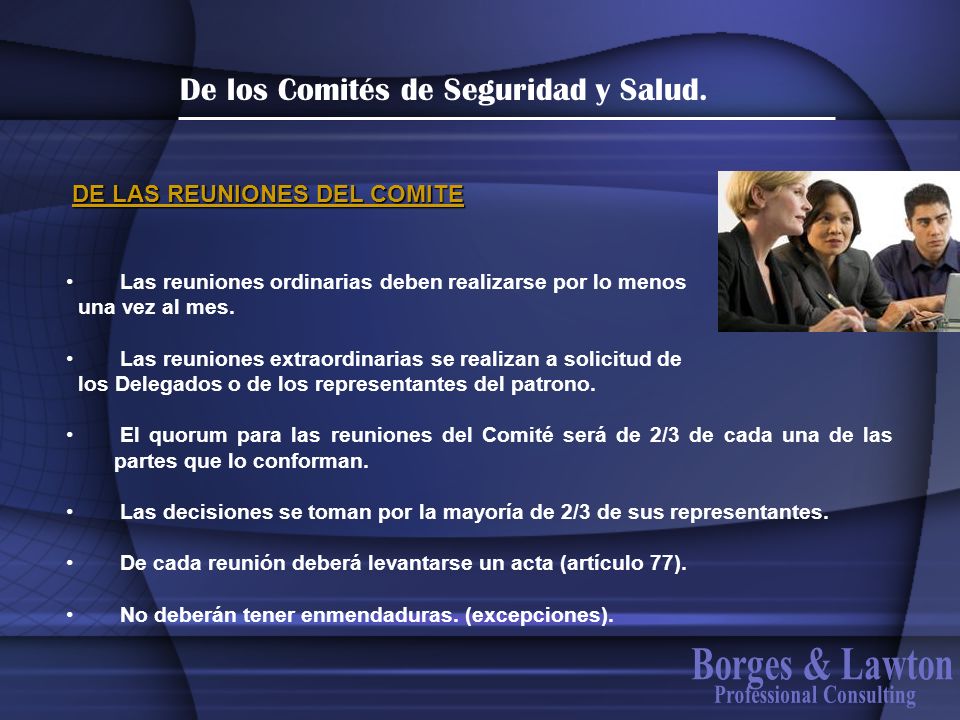 De los Comités de Seguridad y Salud.

DE LAS REUNIONES DEL COMITE

• Las reuniones ordinarias deben realizarse por lo menos una vez al mes.

• Las reuniones extraordinarias se realizan a solicitud de los Delegados o de los representantes del patrono.

• El quorum para las reuniones del Comité será de 2/3 de cada una de las partes que lo conforman.

• Las decisiones se toman por la mayoría de 2/3 de sus representantes.

• De cada reunión deberá levantarse un acta (artículo 77).

• No deberán tener enmendaduras. (excepciones).

Borges & Lawton
Professional Consulting